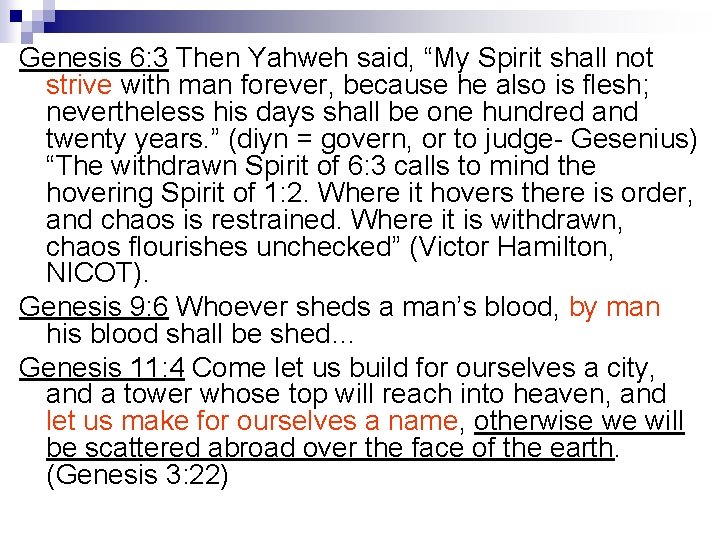 Genesis 6:3 Then Yahweh said, "My Spirit shall not strive with man forever, because he also is flesh; nevertheless his days shall be one hundred and twenty years." (diyn = govern, or to judge- Gesenius) "The withdrawn Spirit of 6:3 calls to mind the hovering Spirit of 1:2. Where it hovers there is order, and chaos is restrained. Where it is withdrawn, chaos flourishes unchecked" (Victor Hamilton, NICOT).

Genesis 9:6 Whoever sheds a man's blood, by man his blood shall be shed...

Genesis 11:4 Come let us build for ourselves a city, and a tower whose top will reach into heaven, and let us make for ourselves a name, otherwise we will be scattered abroad over the face of the earth. (Genesis 3:22)